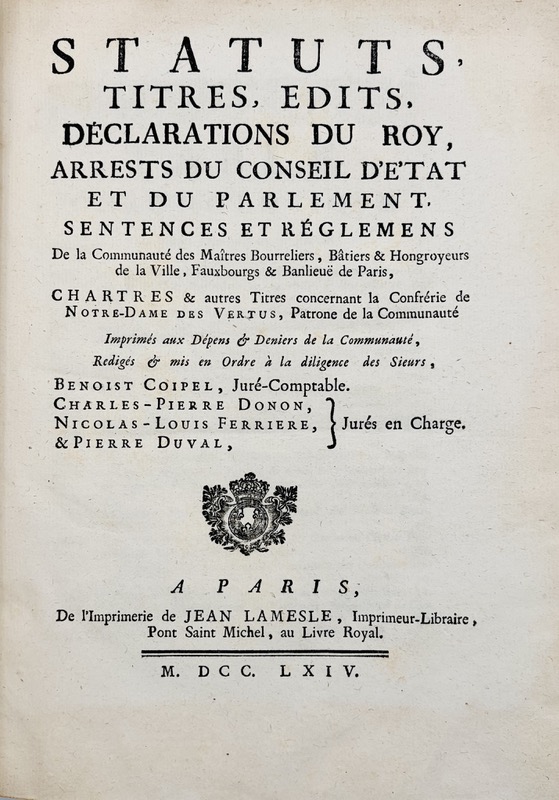 STATUTS,
TITRES, EDITS,
DÉCLARATIONS DU ROY,
ARRESTS DU CONSEIL D'ETAT
ET DU PARLEMENT,
SENTENCES ET RÉGLEMENS
De la Communauté des Maîtres Bourreliers, Bâtiers & Hongroyeurs de la Ville, Fauxbourgs & Banlieuë de Paris,

CHARTRES & autres Titres concernant la Confrérie de NOTRE-DAME DES VERTUS, Patrone de la Communauté

Imprimés aux Dépens & Deniers de la Communauté,

Redigés & mis en Ordre à la diligence des Sieurs,

BENOIST COIPEL, Juré-Comptable.
CHARLES-PIERRE DONON,
NICOLAS-LOUIS FERRIERE,
& PIERRE DUVAL,
Jurés en Charge.

A PARIS,
De l'Imprimerie de JEAN LAMESLE, Imprimeur-Libraire, Pont Saint Michel, au Livre Royal.

M. DCC. LXIV.